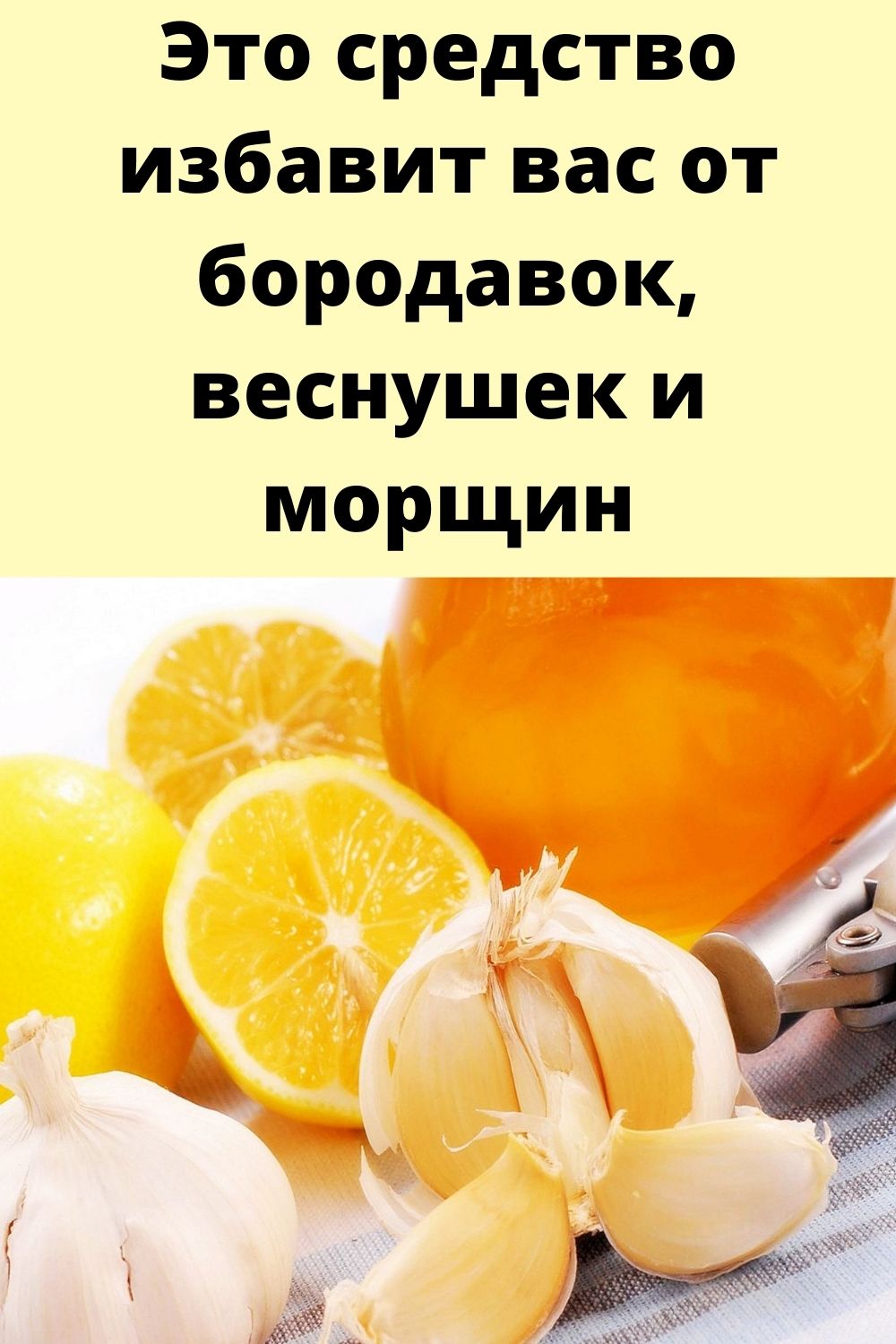 Это средство избавит вас от бородавок, веснушек и морщин